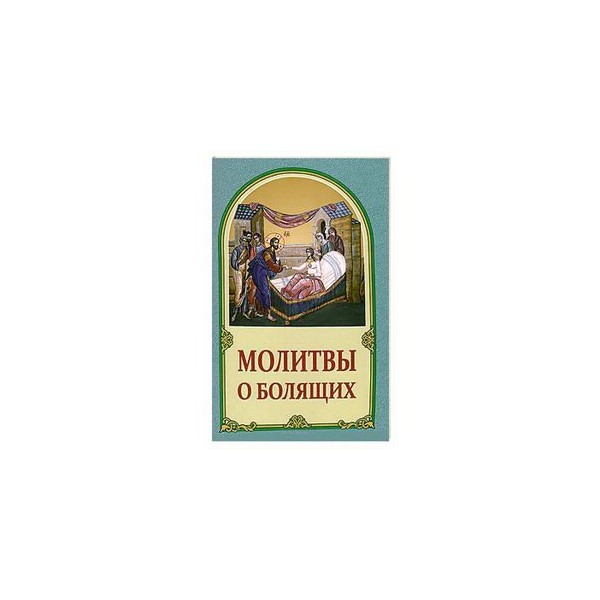 МОЛИТВЫ
О БОЛЯЩИХ